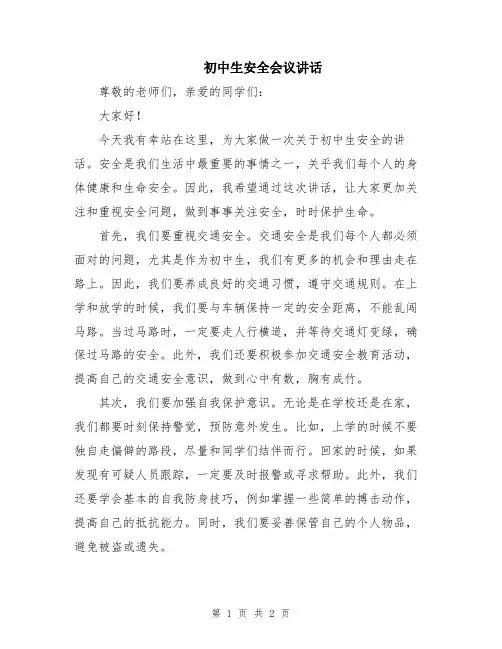 初中生安全会议讲话

尊敬的老师们，亲爱的同学们：

大家好！

今天我有幸站在这里，为大家做一次关于初中生安全的讲话。安全是我们生活中最重要的事情之一，关乎我们每个人的身体健康和生命安全。因此，我希望通过这次讲话，让大家更加关注和重视安全问题，做到事事关注安全，时时保护生命。

首先，我们要重视交通安全。交通安全是我们每个人都必须面对的问题，尤其是作为初中生，我们有更多的机会和理由走在路上。因此，我们要养成良好的交通习惯，遵守交通规则。在上学和放学的时候，我们要与车辆保持一定的安全距离，不能乱闯马路。当过马路时，一定要走人行横道，并等待交通灯变绿，确保过马路的安全。此外，我们还要积极参加交通安全教育活动，提高自己的交通安全意识，做到心中有数，胸有成竹。

其次，我们要加强自我保护意识。无论是在学校还是在家，我们都要时刻保持警觉，预防意外发生。比如，上学的时候不要独自走偏僻的路段，尽量和同学们结伴而行。回家的时候，如果发现有可疑人员跟踪，一定要及时报警或寻求帮助。此外，我们还要学会基本的自我防身技巧，例如掌握一些简单的搏击动作，提高自己的抵抗能力。同时，我们要妥善保管自己的个人物品，避免被盗或遗失。

第 1 页 共 2 页